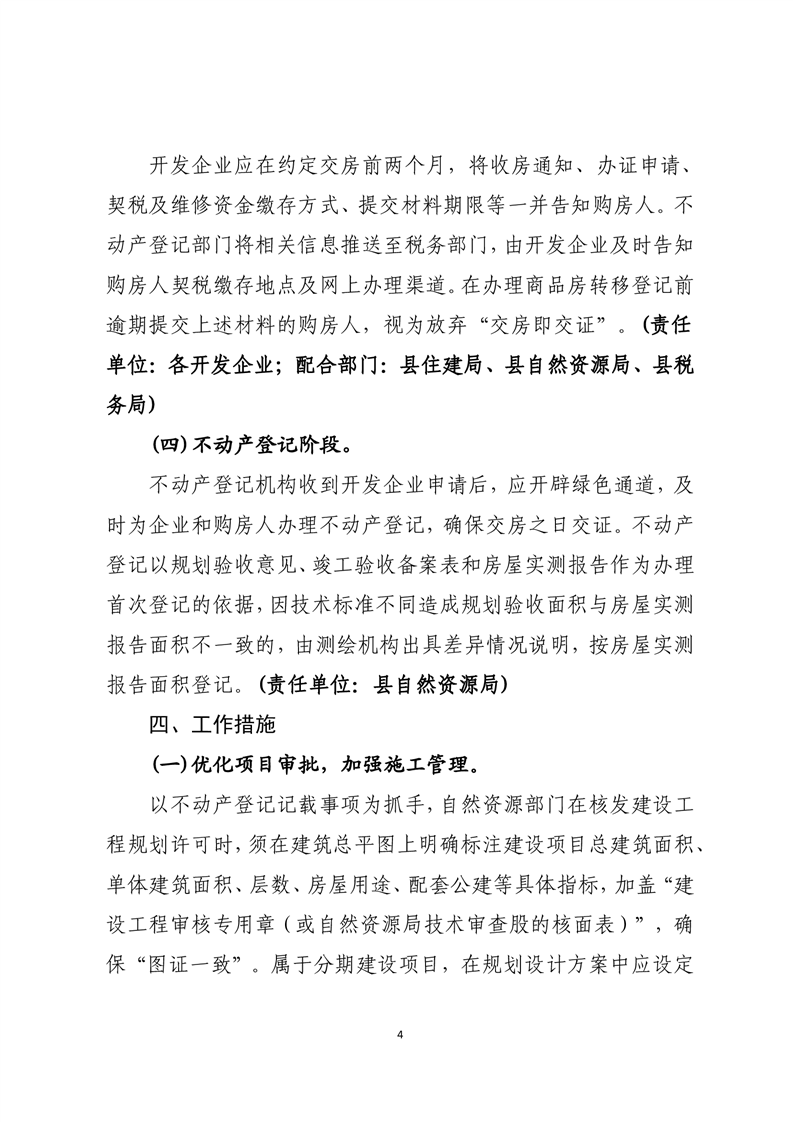 开发企业应在约定交房前两个月，将收房通知、办证申请、契税及维修资金缴存方式、提交材料期限等一并告知购房人。不动产登记部门将相关信息推送至税务部门，由开发企业及时告知购房人契税缴存地点及网上办理渠道。在办理商品房转移登记前逾期提交上述材料的购房人，视为放弃“交房即交证”。（责任单位：各开发企业；配合部门：县住建局、县自然资源局、县税务局）

（四）不动产登记阶段。

不动产登记机构收到开发企业申请后，应开辟绿色通道，及时为企业和购房人办理不动产登记，确保交房之日交证。不动产登记以规划验收意见、竣工验收备案表和房屋实测报告作为办理首次登记的依据，因技术标准不同造成规划验收面积与房屋实测报告面积不一致的，由测绘机构出具差异情况说明，按房屋实测报告面积登记。（责任单位：县自然资源局）

四、工作措施

（一）优化项目审批，加强施工管理。

以不动产登记记载事项为抓手，自然资源部门在核发建设工程规划许可时，须在建筑总平图上明确标注建设项目总建筑面积、单体建筑面积、层数、房屋用途、配套公建等具体指标，加盖“建设工程审核专用章（或自然资源局技术审查股的核面表）”，确保“图证一致”。属于分期建设项目，在规划设计方案中应设定

4